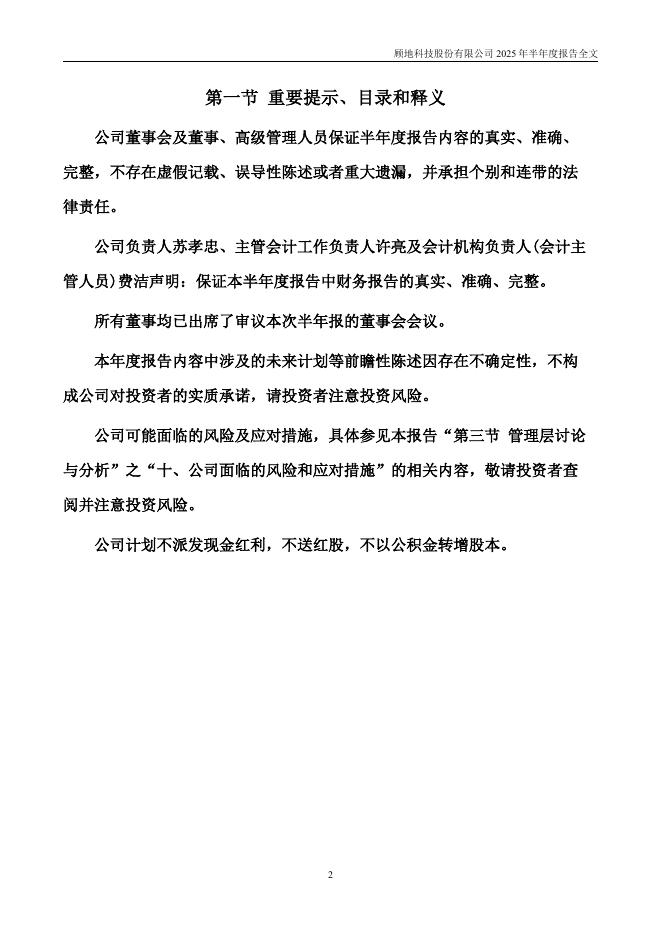 顺地科技股份有限公司 2025 年半年度报告全文

第一节 重要提示、目录和释义

公司董事会及董事、高级管理人员保证半年度报告内容的真实、准确、完整，不存在虚假记载、误导性陈述或者重大遗漏，并承担个别和连带的法律责任。

公司负责人苏孝忠、主管会计工作负责人许亮及会计机构负责人(会计主管人员)费洁声明：保证本半年度报告中财务报告的真实、准确、完整。

所有董事均已出席了审议本次半年报的董事会会议。

本年度报告内容中涉及的未来计划等前瞻性陈述因存在不确定性，不构成公司对投资者的实质承诺，请投资者注意投资风险。

公司可能面临的风险及应对措施，具体参见本报告“第三节 管理层讨论与分析”之“十、公司面临的风险和应对措施”的相关内容，敬请投资者查阅并注意投资风险。

公司计划不派发现金红利，不送红股，不以公积金转增股本。

2